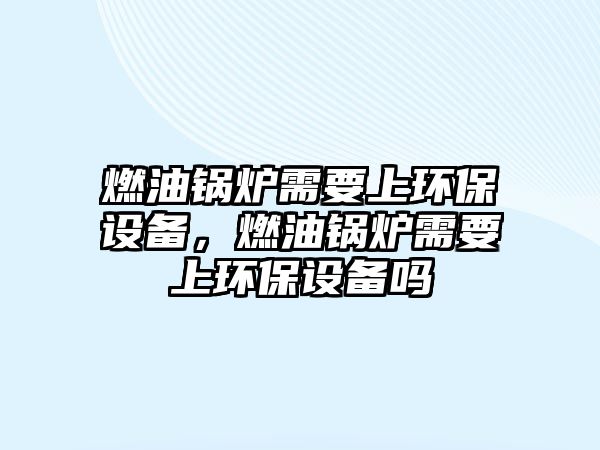 燃油锅炉需要上环保设备，燃油锅炉需要上环保设备吗